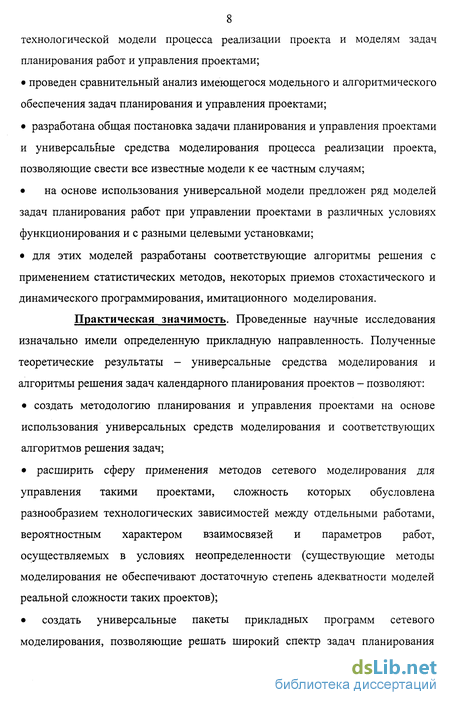 8

технологической модели процесса реализации проекта и моделям задач планирования работ и управления проектами;

• проведен сравнительный анализ имеющегося модельного и алгоритмического обеспечения задач планирования и управления проектами;

• разработана общая постановка задачи планирования и управления проектами и универсальные средства моделирования процесса реализации проекта, позволяющие свести все известные модели к ее частным случаям;

• на основе использования универсальной модели предложен ряд моделей задач планирования работ при управлении проектами в различных условиях функционирования и с разными целевыми установками;

• для этих моделей разработаны соответствующие алгоритмы решения с применением статистических методов, некоторых приемов стохастического и динамического программирования, имитационного моделирования.

Практическая значимость. Проведенные научные исследования изначально имели определенную прикладную направленность. Полученные теоретические результаты – универсальные средства моделирования и алгоритмы решения задач календарного планирования проектов – позволяют:

• создать методологию планирования и управления проектами на основе использования универсальных средств моделирования и соответствующих алгоритмов решения задач;

• расширить сферу применения методов сетевого моделирования для управления такими проектами, сложность которых обусловлена разнообразием технологических зависимостей между отдельными работами, вероятностным характером взаимосвязей и параметров работ, осуществляемых в условиях неопределенности (существующие методы моделирования не обеспечивают достаточную степень адекватности моделей реальной сложности таких проектов);

• создать универсальные пакеты прикладных программ сетевого моделирования, позволяющие решать широкий спектр задач планирования

dsLib.net
библиотека диссертаций